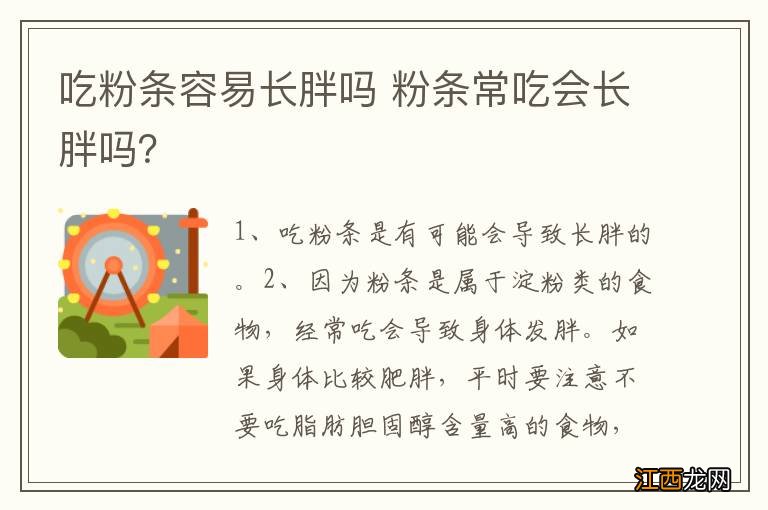 吃粉条容易长胖吗 粉条常吃会长胖吗?

1、吃粉条是有可能会导致长胖的。2、因为粉条是属于淀粉类的食物，经常吃会导致身体发胖。如果身体比较肥胖，平时要注意不要吃脂肪胆固醇含量高的食物，

江西龙网